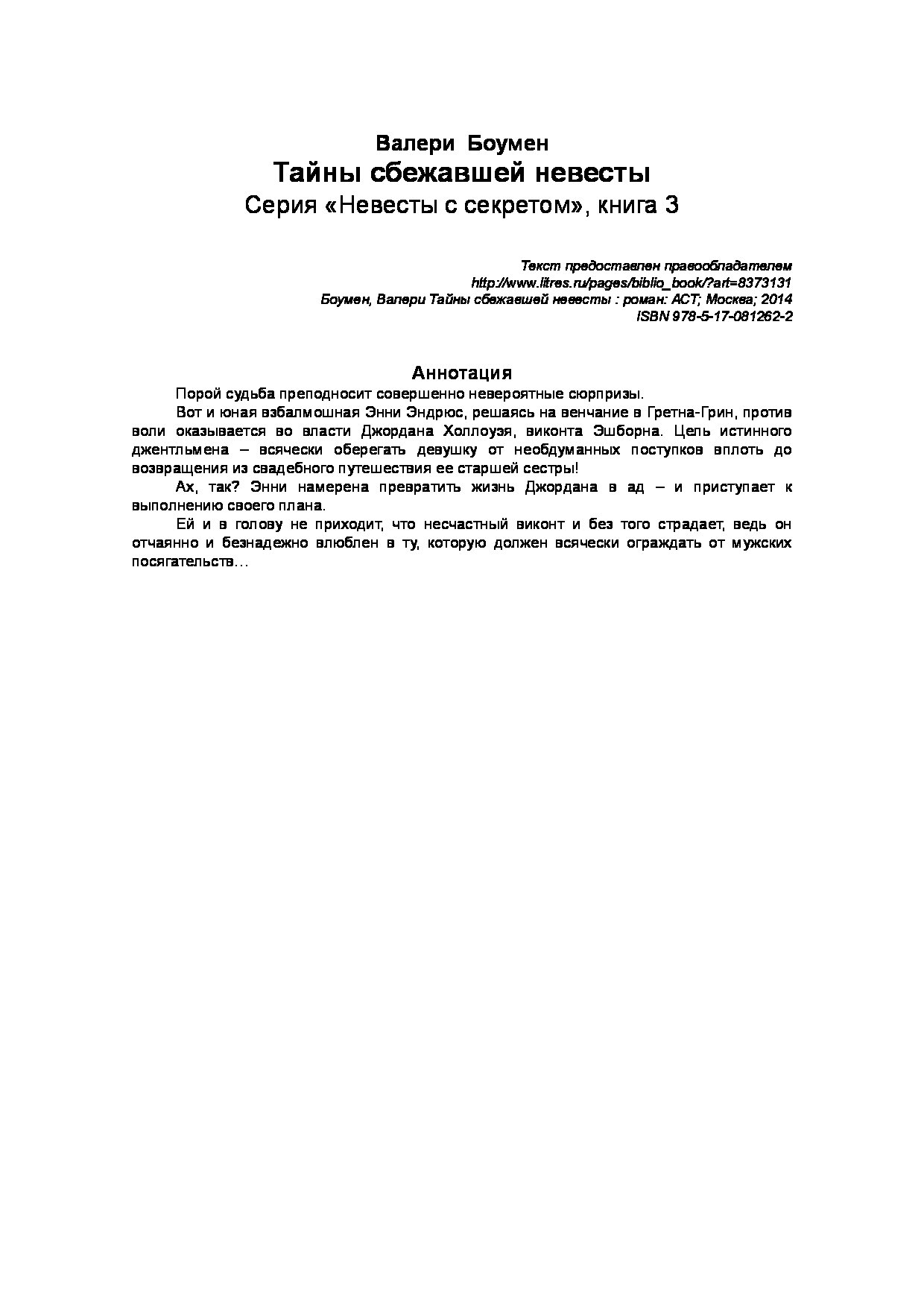 Валери Боумен
Тайны сбежавшей невесты
Серия «Невесты с секретом», книга 3

Текст предоставлен правообладателем
http://www.litres.ru/pages/biblio_book/?art=8373131
Боумен, Валери Тайны сбежавшей невесты : роман: АСТ; Москва; 2014
ISBN 978-5-17-081262-2

Аннотация

Порой судьба преподносит совершенно невероятные сюрпризы.

Вот и юная взбалмошная Энни Эндрюс, решаясь на венчание в Гретна-Грин, против воли оказывается во власти Джордана Холлоуэя, виконта Эшборна. Цель истинного джентльмена – всячески оберегать девушку от необдуманных поступков вплоть до возвращения из свадебного путешествия ее старшей сестры!

Ах, так? Энни намерена превратить жизнь Джордана в ад – и приступает к выполнению своего плана.

Ей и в голову не приходит, что несчастный виконт и без того страдает, ведь он отчаянно и безнадежно влюблен в ту, которую должен всячески ограждать от мужских посягательств…